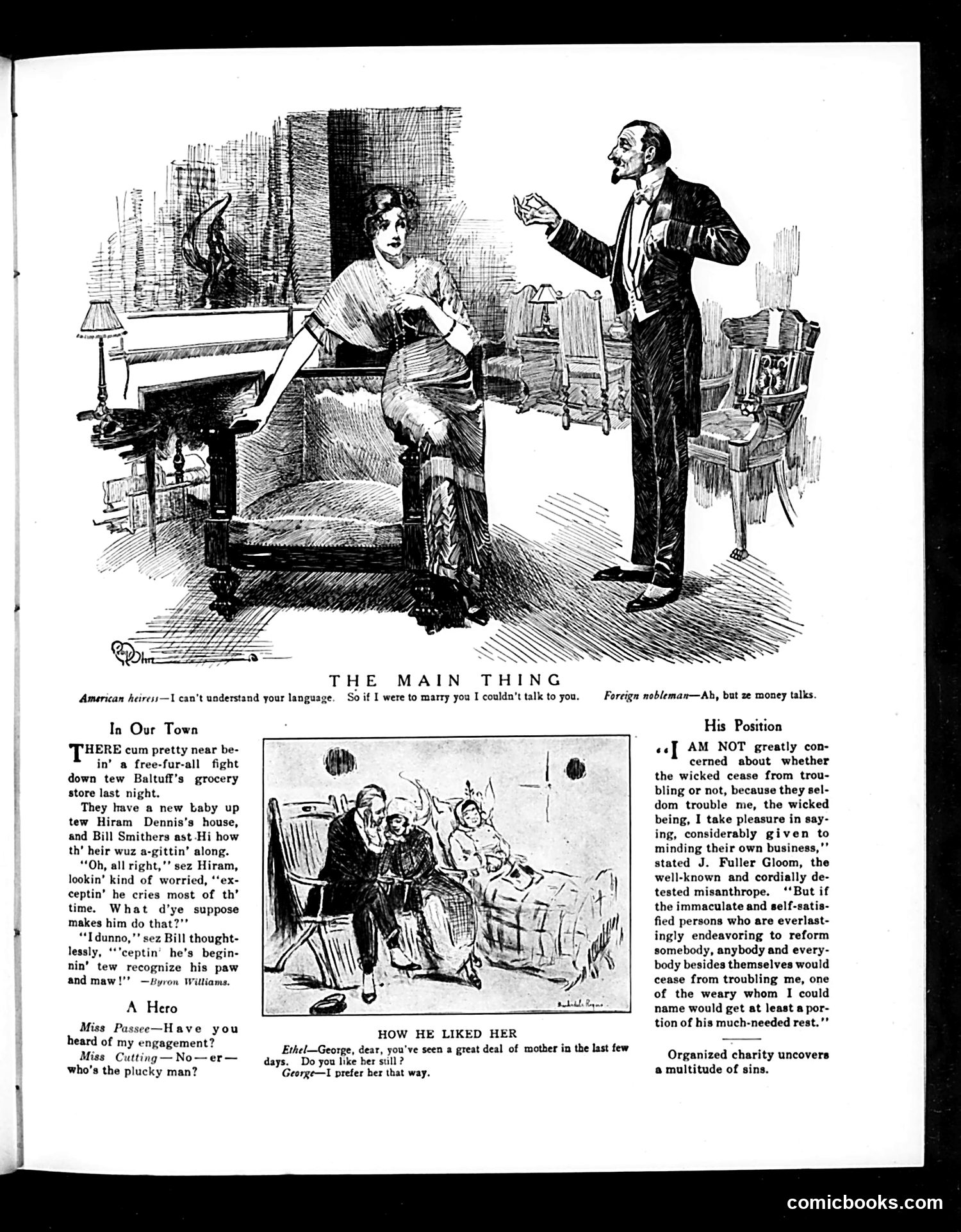 THE MAIN THING

American heiress—I can't understand your language. So if I were to marry you I couldn't talk to you. Foreign nobleman—Ah, but ze money talks.

In Our Town

THERE cum pretty near bein' a free-fur-all fight down tew Baltuff's grocery store last night.

They have a new baby up tew Hiram Dennis's house, and Bill Smithers ast Hi how th' heir wuz a-gittin' along.

"Oh, all right," sez Hiram, lookin' kind of worried, "exceptin' he cries most of th' time. What d'ye suppose makes him do that?"

"I dunno," sez Bill thoughtlessly, "'ceptin' he's beginnin' tew recognize his paw and maw!" —Byron Williams.

A Hero

Miss Passee—Have you heard of my engagement?

Miss Cutting—No—er—who's the plucky man?

HOW HE LIKED HER

Ethel—George, dear, you've seen a great deal of mother in the last few days. Do you like her still?

George—I prefer her that way.

His Position

"I AM NOT greatly concerned about whether the wicked cease from troubling or not, because they seldom trouble me, the wicked being, I take pleasure in saying, considerably given to minding their own business," stated J. Fuller Gloom, the well-known and cordially detested misanthrope. "But if the immaculate and self-satisfied persons who are everlastingly endeavoring to reform somebody, anybody and everybody besides themselves would cease from troubling me, one of the weary whom I could name would get at least a portion of his much-needed rest."

Organized charity uncovers a multitude of sins.

comicbooks.com